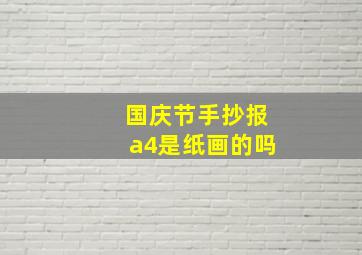 国庆节手抄报
a4是纸画的吗